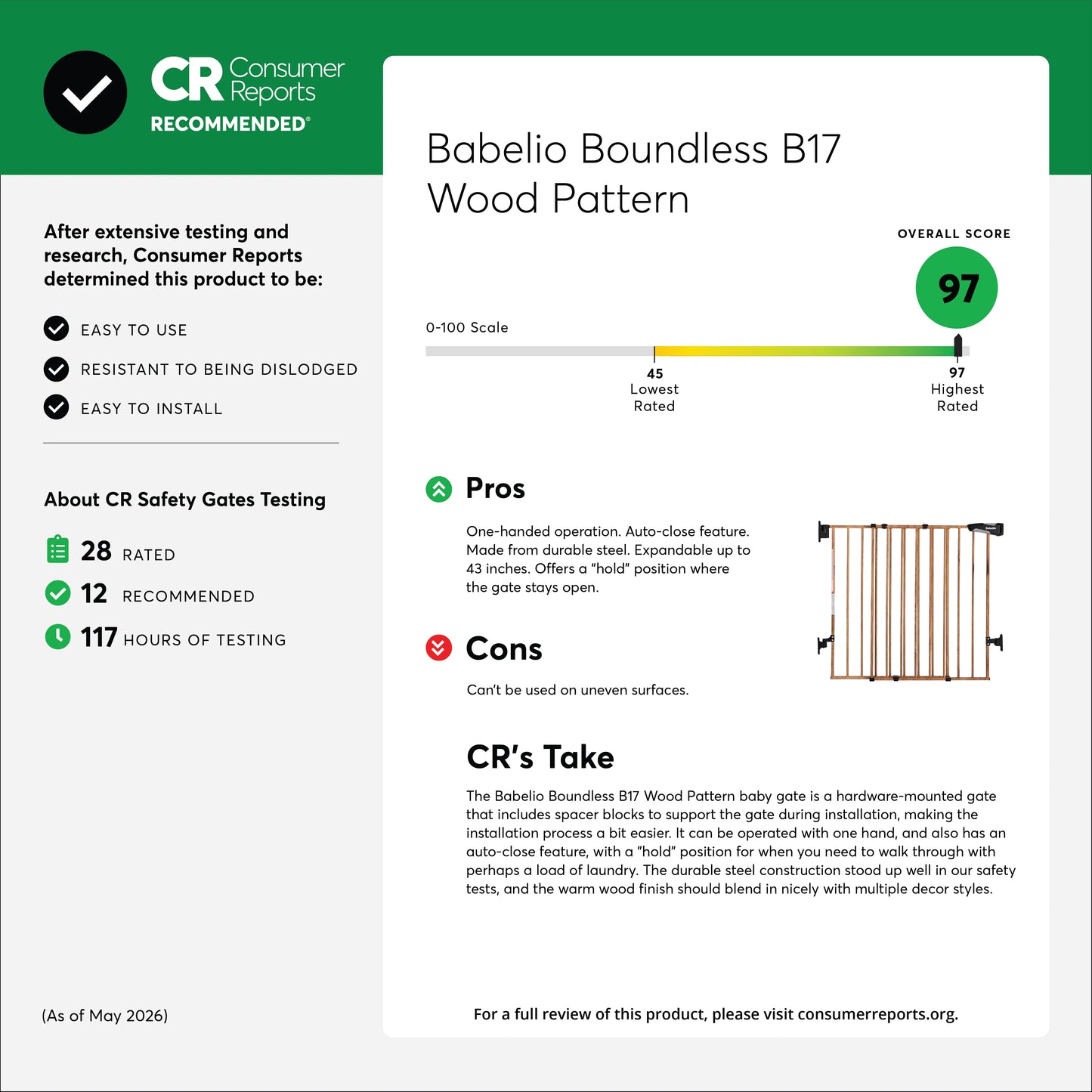 CR Consumer Reports
RECOMMENDED®

After extensive testing and research, Consumer Reports determined this product to be:

EASY TO USE

RESISTANT TO BEING DISLODGED

EASY TO INSTALL

About CR Safety Gates Testing

28 RATED

12 RECOMMENDED

117 HOURS OF TESTING

(As of May 2026)

Babelio Boundless B17 Wood Pattern

OVERALL SCORE

97

0-100 Scale

45
Lowest
Rated

97
Highest
Rated

Pros

One-handed operation. Auto-close feature. Made from durable steel. Expandable up to 43 inches. Offers a "hold" position where the gate stays open.

Cons

Can't be used on uneven surfaces.

CR's Take

The Babelio Boundless B17 Wood Pattern baby gate is a hardware-mounted gate that includes spacer blocks to support the gate during installation, making the installation process a bit easier. It can be operated with one hand, and also has an auto-close feature, with a "hold" position for when you need to walk through with perhaps a load of laundry. The durable steel construction stood up well in our safety tests, and the warm wood finish should blend in nicely with multiple decor styles.

For a full review of this product, please visit consumerreports.org.